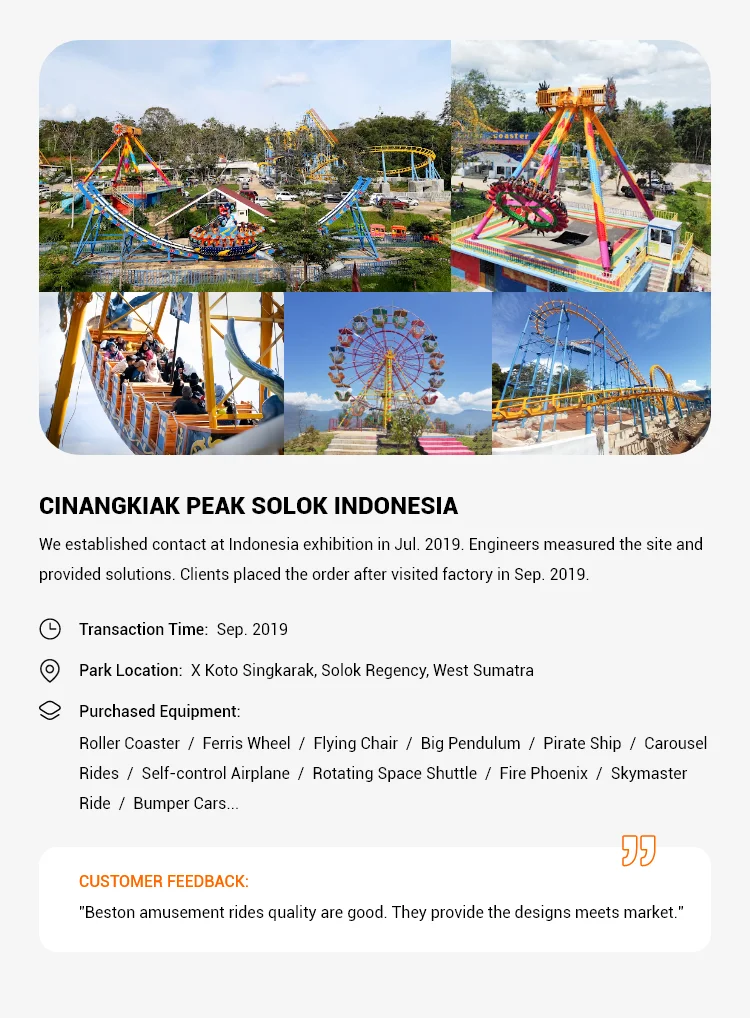 Coaster

CINANGKIAK PEAK SOLOK INDONESIA

We established contact at Indonesia exhibition in Jul. 2019. Engineers measured the site and provided solutions. Clients placed the order after visited factory in Sep. 2019.

Transaction Time: Sep. 2019

Park Location: X Koto Singkarak, Solok Regency, West Sumatra

Purchased Equipment:

Roller Coaster / Ferris Wheel / Flying Chair / Big Pendulum / Pirate Ship / Carousel Rides / Self-control Airplane / Rotating Space Shuttle / Fire Phoenix / Skymaster Ride / Bumper Cars...

CUSTOMER FEEDBACK:

"Beston amusement rides quality are good. They provide the designs meets market."